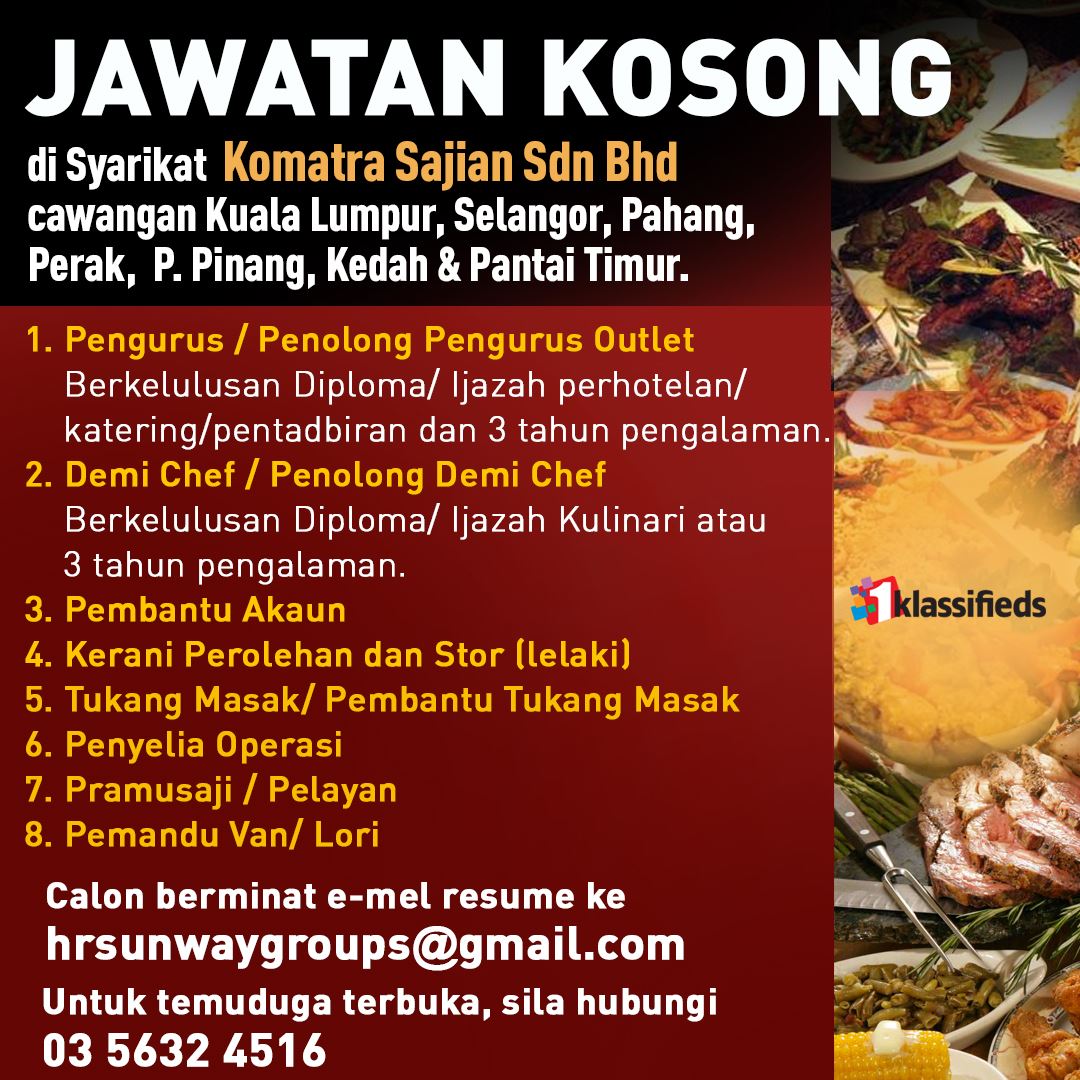 JAWATAN KOSONG

di Syarikat Komatra Sajian Sdn Bhd cawangan Kuala Lumpur, Selangor, Pahang, Perak, P. Pinang, Kedah & Pantai Timur.

1. Pengurus / Penolong Pengurus Outlet
Berkelulusan Diploma/ Ijazah perhotelan/ katering/pentadbiran dan 3 tahun pengalaman.
2. Demi Chef / Penolong Demi Chef
Berkelulusan Diploma/ Ijazah Kulinari atau 3 tahun pengalaman.
3. Pembantu Akaun
4. Kerani Perolehan dan Stor (lelaki)
5. Tukang Masak/ Pembantu Tukang Masak
6. Penyelia Operasi
7. Pramusaji / Pelayan
8. Pemandu Van/ Lori

Calon berminat e-mel resume ke
hrsunwaygroups@gmail.com
Untuk temuduga terbuka, sila hubungi
03 5632 4516

1klassifieds